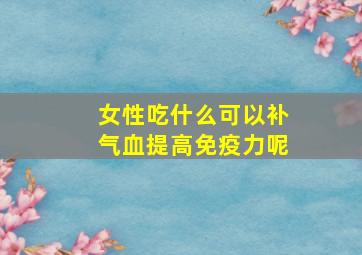 女性吃什么可以补气血提高免疫力呢